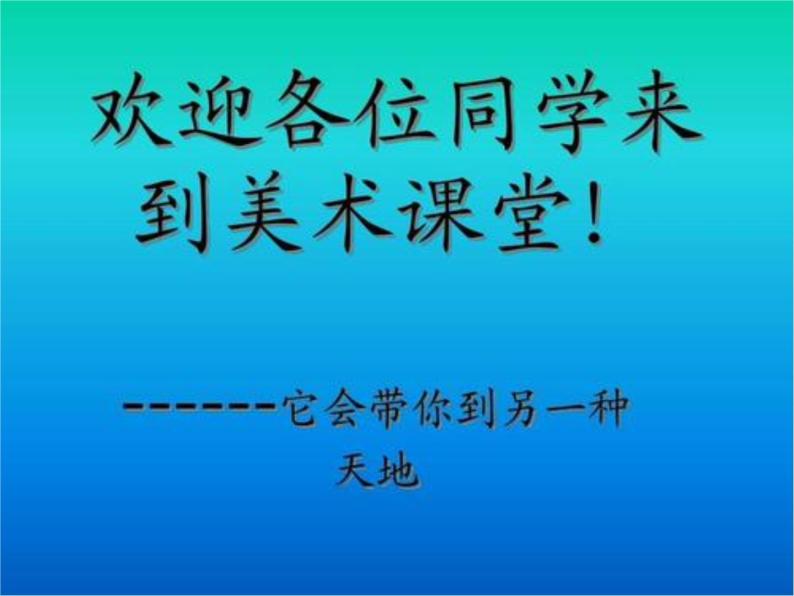 欢迎各位同学来到美术课堂！

------它会带你到另一种天地